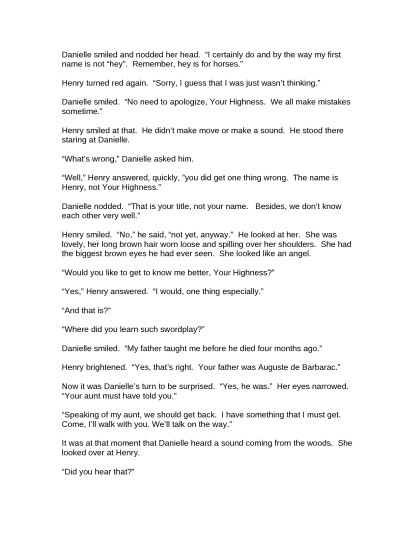 Danielle smiled and nodded her head. "I certainly do and by the way my first name is not "hey". Remember, hey is for horses."

Henry turned red again. "Sorry, I guess that I was just wasn't thinking."

Danielle smiled. "No need to apologize, Your Highness. We all make mistakes sometime."

Henry smiled at that. He didn't make move or make a sound. He stood there staring at Danielle.

"What's wrong," Danielle asked him.

"Well," Henry answered, quickly, "you did get one thing wrong. The name is Henry, not Your Highness."

Danielle nodded. "That is your title, not your name. Besides, we don't know each other very well."

Henry smiled. "No," he said, "not yet, anyway." He looked at her. She was lovely, her long brown hair worn loose and spilling over her shoulders. She had the biggest brown eyes he had ever seen. She looked like an angel.

"Would you like to get to know me better, Your Highness?"

"Yes," Henry answered. "I would, one thing especially."

"And that is?"

"Where did you learn such swordplay?"

Danielle smiled. "My father taught me before he died four months ago."

Henry brightened. "Yes, that's right. Your father was Auguste de Barbarac."

Now it was Danielle's turn to be surprised. "Yes, he was." Her eyes narrowed. "Your aunt must have told you."

"Speaking of my aunt, we should get back. I have something that I must get. Come, I'll walk with you. We'll talk on the way."

It was at that moment that Danielle heard a sound coming from the woods. She looked over at Henry.

"Did you hear that?"